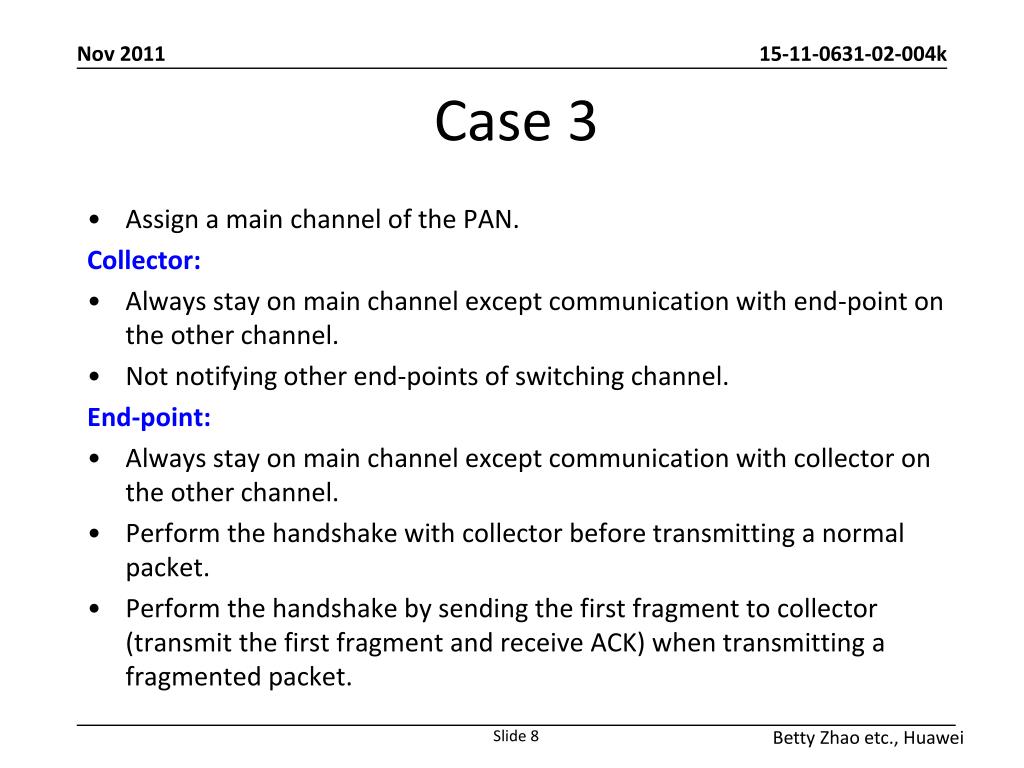 Nov 2011

15-11-0631-02-004k

Case 3

• Assign a main channel of the PAN.

Collector:

• Always stay on main channel except communication with end-point on the other channel.

• Not notifying other end-points of switching channel.

End-point:

• Always stay on main channel except communication with collector on the other channel.

• Perform the handshake with collector before transmitting a normal packet.

• Perform the handshake by sending the first fragment to collector (transmit the first fragment and receive ACK) when transmitting a fragmented packet.

Slide 8

Betty Zhao etc., Huawei